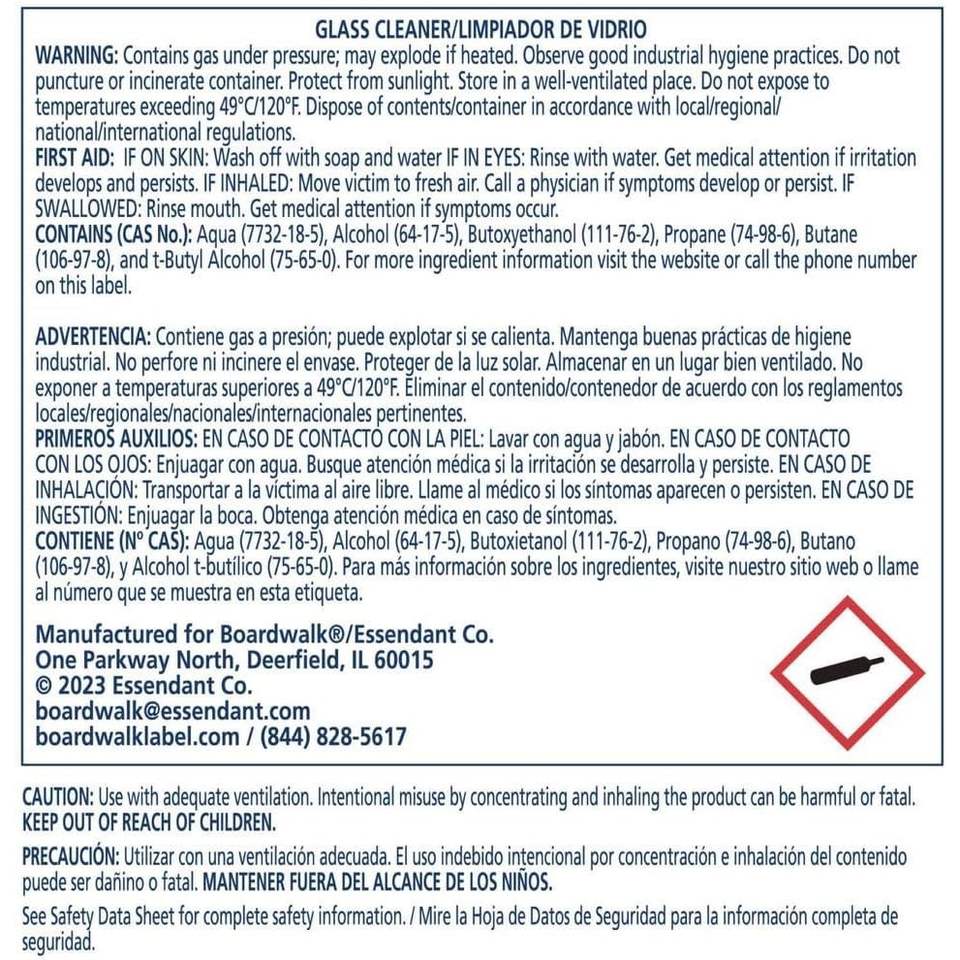 GLASS CLEANER/LIMPIADOR DE VIDRIO
WARNING: Contains gas under pressure; may explode if heated. Observe good industrial hygiene practices. Do not puncture or incinerate container. Protect from sunlight. Store in a well-ventilated place. Do not expose to temperatures exceeding 49°C/120°F. Dispose of contents/container in accordance with local/regional/national/international regulations.
FIRST AID: IF ON SKIN: Wash off with soap and water IF IN EYES: Rinse with water. Get medical attention if irritation develops and persists. IF INHALED: Move victim to fresh air. Call a physician if symptoms develop or persist. IF SWALLOWED: Rinse mouth. Get medical attention if symptoms occur.
CONTAINS (CAS No.): Aqua (7732-18-5), Alcohol (64-17-5), Butoxyethanol (111-76-2), Propane (74-98-6), Butane (106-97-8), and t-Butyl Alcohol (75-65-0). For more ingredient information visit the website or call the phone number on this label.

ADVERTENCIA: Contiene gas a presión; puede explotar si se calienta. Mantenga buenas prácticas de higiene industrial. No perfore ni incinere el envase. Proteger de la luz solar. Almacenar en un lugar bien ventilado. No exponer a temperaturas superiores a 49°C/120°F. Eliminar el contenido/contenedor de acuerdo con los reglamentos locales/regionales/nacionales/internacionales pertinentes.
PRIMEROS AUXILIOS: EN CASO DE CONTACTO CON LA PIEL: Lavar con agua y jabón. EN CASO DE CONTACTO CON LOS OJOS: Enjuagar con agua. Busque atención médica si la irritación se desarrolla y persiste. EN CASO DE INHALACIÓN: Transportar a la víctima al aire libre. Llame al médico si los síntomas aparecen o persisten. EN CASO DE INGESTIÓN: Enjuagar la boca. Obtenga atención médica en caso de síntomas.
CONTIENE (Nº CAS): Agua (7732-18-5), Alcohol (64-17-5), Butoxietanol (111-76-2), Propano (74-98-6), Butano (106-97-8), y Alcohol t-butílico (75-65-0). Para más información sobre los ingredientes, visite nuestro sitio web o llame al número que se muestra en esta etiqueta.

Manufactured for Boardwalk®/Essendant Co.
One Parkway North, Deerfield, IL 60015
© 2023 Essendant Co.
boardwalk@essendant.com
boardwalklabel.com / (844) 828-5617

CAUTION: Use with adequate ventilation. Intentional misuse by concentrating and inhaling the product can be harmful or fatal. KEEP OUT OF REACH OF CHILDREN.

PRECAUCIÓN: Utilizar con una ventilación adecuada. El uso indebido intencional por concentración e inhalación del contenido puede ser dañino o fatal. MANTENER FUERA DEL ALCANCE DE LOS NIÑOS.

See Safety Data Sheet for complete safety information. / Mire la Hoja de Datos de Seguridad para la información completa de seguridad.